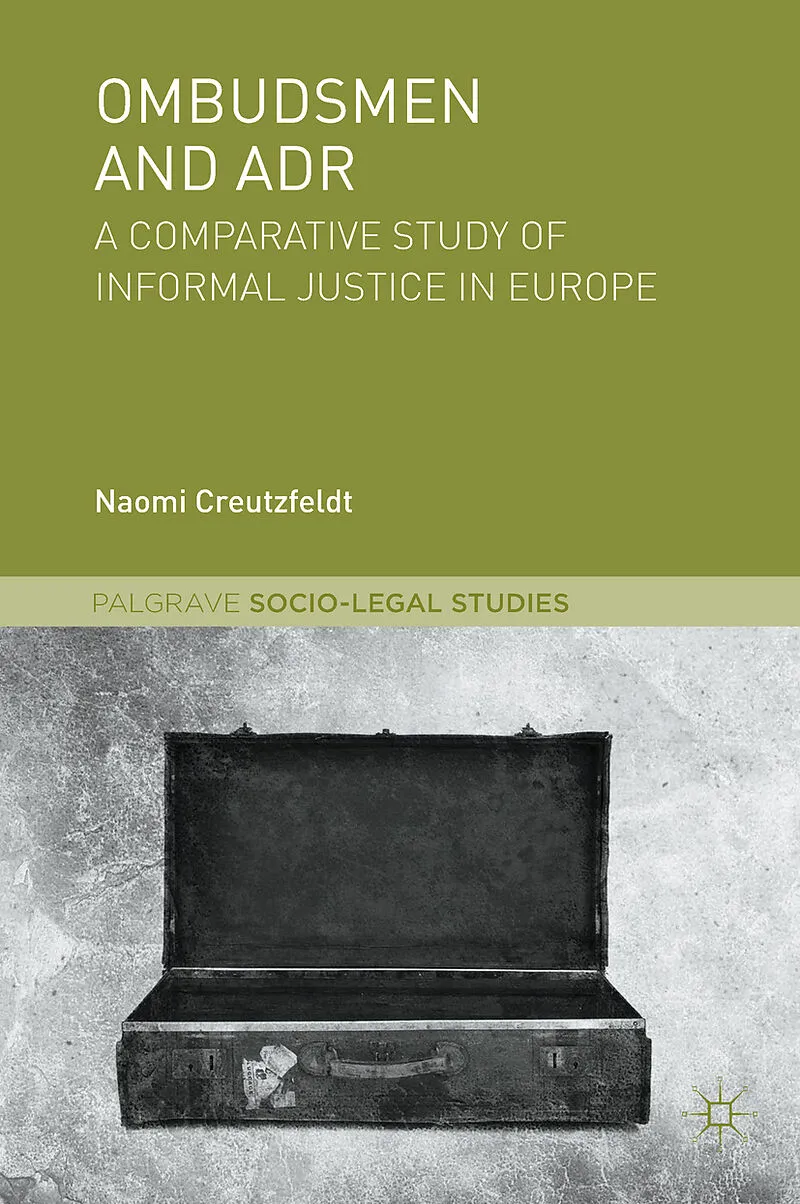 OMBUDSMEN AND ADR

A COMPARATIVE STUDY OF INFORMAL JUSTICE IN EUROPE

Naomi Creutzfeldt

PALGRAVE SOCIO-LEGAL STUDIES